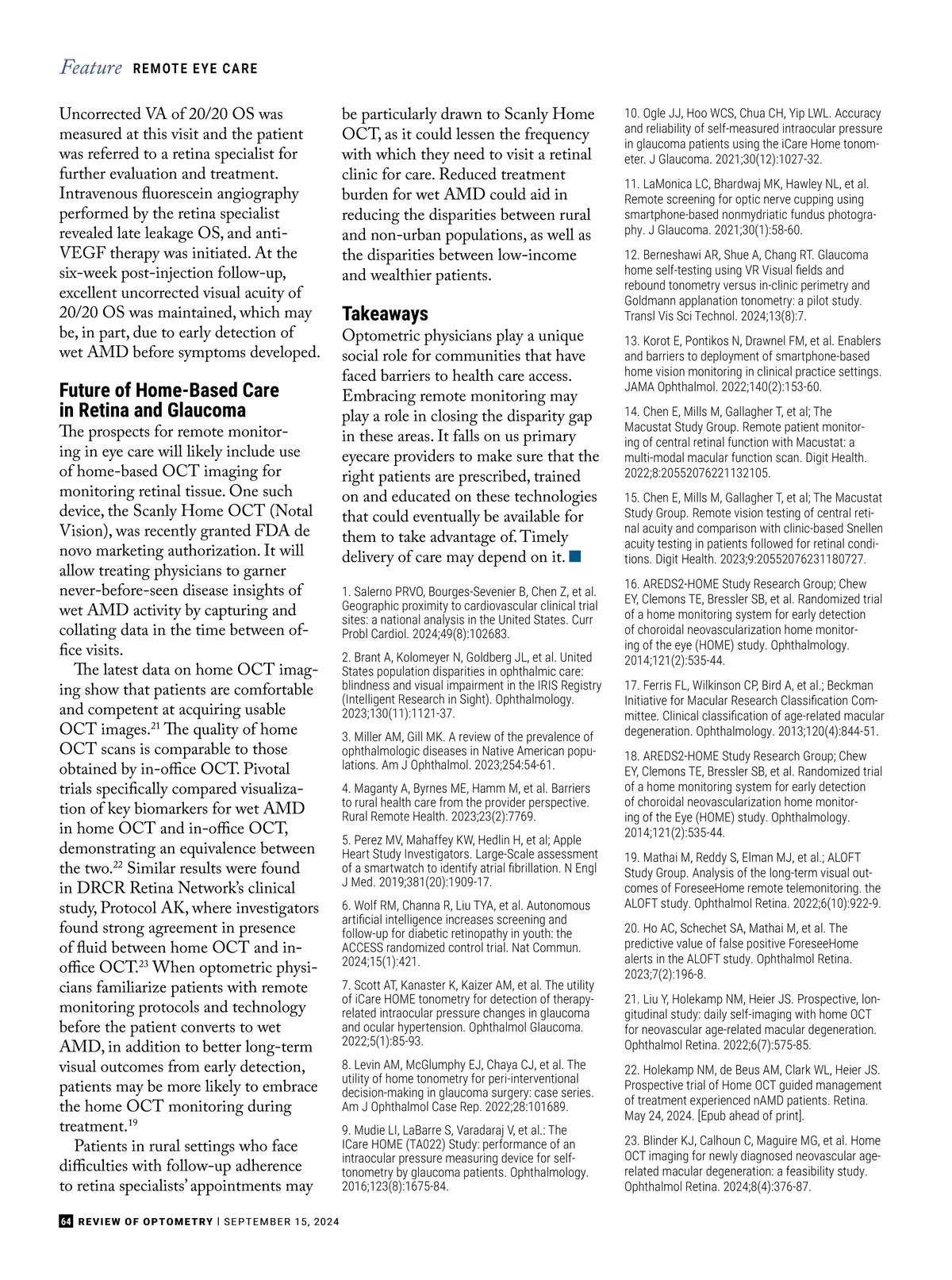 Feature REMOTE EYE CARE

Uncorrected VA of 20/20 OS was measured at this visit and the patient was referred to a retina specialist for further evaluation and treatment. Intravenous fluorescein angiography performed by the retina specialist revealed late leakage OS, and anti-VEGF therapy was initiated. At the six-week post-injection follow-up, excellent uncorrected visual acuity of 20/20 OS was maintained, which may be, in part, due to early detection of wet AMD before symptoms developed.

Future of Home-Based Care in Retina and Glaucoma

The prospects for remote monitoring in eye care will likely include use of home-based OCT imaging for monitoring retinal tissue. One such device, the Scanly Home OCT (Notal Vision), was recently granted FDA de novo marketing authorization. It will allow treating physicians to garner never-before-seen disease insights of wet AMD activity by capturing and collating data in the time between office visits.

The latest data on home OCT imaging show that patients are comfortable and competent at acquiring usable OCT images.$^{21}$ The quality of home OCT scans is comparable to those obtained by in-office OCT. Pivotal trials specifically compared visualization of key biomarkers for wet AMD in home OCT and in-office OCT, demonstrating an equivalence between the two.$^{22}$ Similar results were found in DRCR Retina Network's clinical study, Protocol AK, where investigators found strong agreement in presence of fluid between home OCT and in-office OCT.$^{23}$ When optometric physicians familiarize patients with remote monitoring protocols and technology before the patient converts to wet AMD, in addition to better long-term visual outcomes from early detection, patients may be more likely to embrace the home OCT monitoring during treatment.$^{19}$

Patients in rural settings who face difficulties with follow-up adherence to retina specialists' appointments may be particularly drawn to Scanly Home OCT, as it could lessen the frequency with which they need to visit a retinal clinic for care. Reduced treatment burden for wet AMD could aid in reducing the disparities between rural and non-urban populations, as well as the disparities between low-income and wealthier patients.

Takeaways

Optometric physicians play a unique social role for communities that have faced barriers to health care access. Embracing remote monitoring may play a role in closing the disparity gap in these areas. It falls on us primary eyecare providers to make sure that the right patients are prescribed, trained on and educated on these technologies that could eventually be available for them to take advantage of. Timely delivery of care may depend on it.

1. Salerno PRVO, Bourges-Sevenier B, Chen Z, et al. Geographic proximity to cardiovascular clinical trial sites: a national analysis in the United States. Curr Probl Cardiol. 2024;49(8):102683.

2. Brant A, Kolomeyer N, Goldberg JL, et al. United States population disparities in ophthalmic care: blindness and visual impairment in the IRIS Registry (Intelligent Research in Sight). Ophthalmology. 2023;130(11):1121-37.

3. Miller AM, Gill MK. A review of the prevalence of ophthalmologic diseases in Native American populations. Am J Ophthalmol. 2023;254:54-61.

4. Maganty A, Byrnes ME, Hamm M, et al. Barriers to rural health care from the provider perspective. Rural Remote Health. 2023;23(2):7769.

5. Perez MV, Mahaffey KW, Hedlin H, et al; Apple Heart Study Investigators. Large-Scale assessment of a smartwatch to identify atrial fibrillation. N Engl J Med. 2019;381(20):1909-17.

6. Wolf RM, Channa R, Liu TYA, et al. Autonomous artificial intelligence increases screening and follow-up for diabetic retinopathy in youth: the ACCESS randomized control trial. Nat Commun. 2024;15(1):421.

7. Scott AT, Kanaster K, Kaizer AM, et al. The utility of iCare HOME tonometry for detection of therapy-related intraocular pressure changes in glaucoma and ocular hypertension. Ophthalmol Glaucoma. 2022;5(1):85-93.

8. Levin AM, McGlumphy EJ, Chaya CJ, et al. The utility of home tonometry for peri-interventional decision-making in glaucoma surgery: case series. Am J Ophthalmol Case Rep. 2022;28:101689.

9. Mudie LI, LaBarre S, Varadaraj V, et al.: The ICare HOME (TA022) Study: performance of an intraocular pressure measuring device for self-tonometry by glaucoma patients. Ophthalmology. 2016;123(8):1675-84.

10. Ogle JJ, Hoo WCS, Chua CH, Yip LWL. Accuracy and reliability of self-measured intraocular pressure in glaucoma patients using the iCare Home tonometer. J Glaucoma. 2021;30(12):1027-32.

11. LaMonica LC, Bhardwaj MK, Hawley NL, et al. Remote screening for optic nerve cupping using smartphone-based nonmydriatic fundus photography. J Glaucoma. 2021;30(1):58-60.

12. Berneshawi AR, Shue A, Chang RT. Glaucoma home self-testing using VR Visual fields and rebound tonometry versus in-clinic perimetry and Goldmann applanation tonometry: a pilot study. Transl Vis Sci Technol. 2024;13(8):7.

13. Korot E, Pontikos N, Drawnel FM, et al. Enablers and barriers to deployment of smartphone-based home vision monitoring in clinical practice settings. JAMA Ophthalmol. 2022;140(2):153-60.

14. Chen E, Mills M, Gallagher T, et al; The Macustat Study Group. Remote patient monitoring of central retinal function with Macustat: a multi-modal macular function scan. Digit Health. 2022;8:20552076221132105.

15. Chen E, Mills M, Gallagher T, et al; The Macustat Study Group. Remote vision testing of central retinal acuity and comparison with clinic-based Snellen acuity testing in patients followed for retinal conditions. Digit Health. 2023;9:20552076231180727.

16. AREDS2-HOME Study Research Group; Chew EY, Clemons TE, Bressler SB, et al. Randomized trial of a home monitoring system for early detection of choroidal neovascularization home monitoring of the eye (HOME) study. Ophthalmology. 2014;121(2):535-44.

17. Ferris FL, Wilkinson CP, Bird A, et al.; Beckman Initiative for Macular Research Classification Committee. Clinical classification of age-related macular degeneration. Ophthalmology. 2013;120(4):844-51.

18. AREDS2-HOME Study Research Group; Chew EY, Clemons TE, Bressler SB, et al. Randomized trial of a home monitoring system for early detection of choroidal neovascularization home monitoring of the Eye (HOME) study. Ophthalmology. 2014;121(2):535-44.

19. Mathai M, Reddy S, Elman MJ, et al.; ALOFT Study Group. Analysis of the long-term visual outcomes of ForeseeHome remote telemonitoring. the ALOFT study. Ophthalmol Retina. 2022;6(10):922-9.

20. Ho AC, Schechet SA, Mathai M, et al. The predictive value of false positive ForeseeHome alerts in the ALOFT study. Ophthalmol Retina. 2023;7(2):196-8.

21. Liu Y, Holekamp NM, Heier JS. Prospective, longitudinal study: daily self-imaging with home OCT for neovascular age-related macular degeneration. Ophthalmol Retina. 2022;6(7):575-85.

22. Holekamp NM, de Beus AM, Clark WL, Heier JS. Prospective trial of Home OCT guided management of treatment experienced nAMD patients. Retina. May 24, 2024. [Epub ahead of print].

23. Blinder KJ, Calhoun C, Maguire MG, et al. Home OCT imaging for newly diagnosed neovascular age-related macular degeneration: a feasibility study. Ophthalmol Retina. 2024;8(4):376-87.

64 REVIEW OF OPTOMETRY | SEPTEMBER 15, 2024